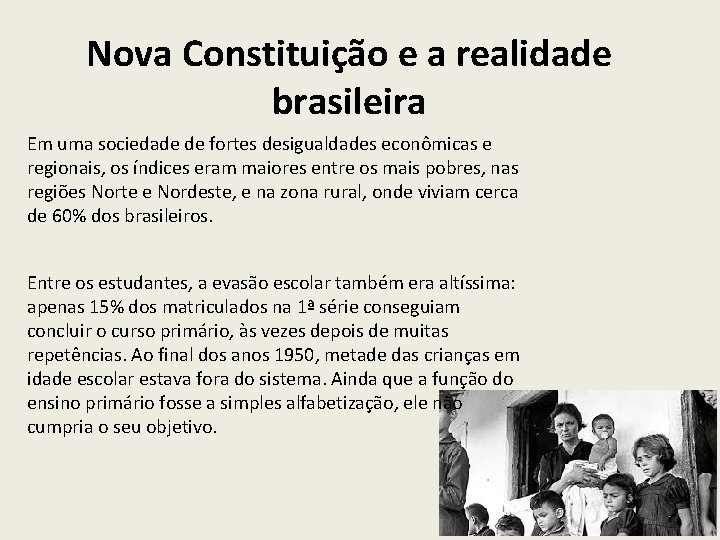 Nova Constituição e a realidade brasileira

Em uma sociedade de fortes desigualdades econômicas e regionais, os índices eram maiores entre os mais pobres, nas regiões Norte e Nordeste, e na zona rural, onde viviam cerca de 60% dos brasileiros.

Entre os estudantes, a evasão escolar também era altíssima: apenas 15% dos matriculados na 1ª série conseguiam concluir o curso primário, às vezes depois de muitas repetências. Ao final dos anos 1950, metade das crianças em idade escolar estava fora do sistema. Ainda que a função do ensino primário fosse a simples alfabetização, ele não cumpria o seu objetivo.